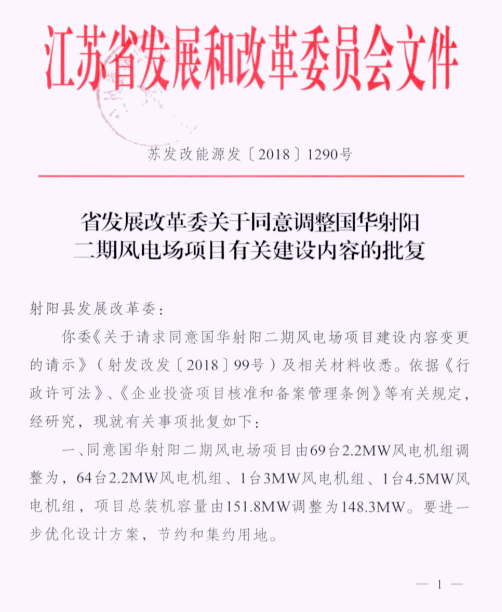 江苏省发展和改革委员会文件

苏发改能源发〔2018〕1290号

省发展改革委关于同意调整国华射阳二期风电场项目有关建设内容的批复

射阳县发展改革委：

你委《关于请求同意国华射阳二期风电场项目建设内容变更的请示》（射发改发〔2018〕99号）及相关材料收悉。依据《行政许可法》、《企业投资项目核准和备案管理条例》等有关规定，经研究，现就有关事项批复如下：

一、同意国华射阳二期风电场项目由69台2.2MW风电机组调整为，64台2.2MW风电机组、1台3MW风电机组、1台4.5MW风电机组，项目总装机容量由151.8MW调整为148.3MW。要进一步优化设计方案，节约和集约用地。

— 1 —